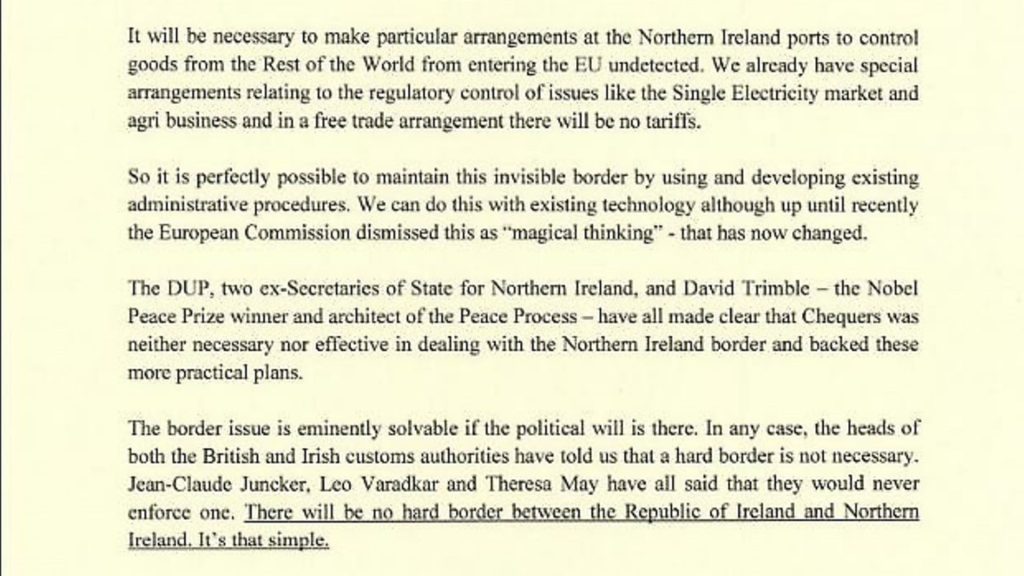 It will be necessary to make particular arrangements at the Northern Ireland ports to control goods from the Rest of the World from entering the EU undetected. We already have special arrangements relating to the regulatory control of issues like the Single Electricity market and agri business and in a free trade arrangement there will be no tariffs.

So it is perfectly possible to maintain this invisible border by using and developing existing administrative procedures. We can do this with existing technology although up until recently the European Commission dismissed this as "magical thinking" - that has now changed.

The DUP, two ex-Secretaries of State for Northern Ireland, and David Trimble – the Nobel Peace Prize winner and architect of the Peace Process – have all made clear that Chequers was neither necessary nor effective in dealing with the Northern Ireland border and backed these more practical plans.

The border issue is eminently solvable if the political will is there. In any case, the heads of both the British and Irish customs authorities have told us that a hard border is not necessary. Jean-Claude Juncker, Leo Varadkar and Theresa May have all said that they would never enforce one. There will be no hard border between the Republic of Ireland and Northern Ireland. It's that simple.